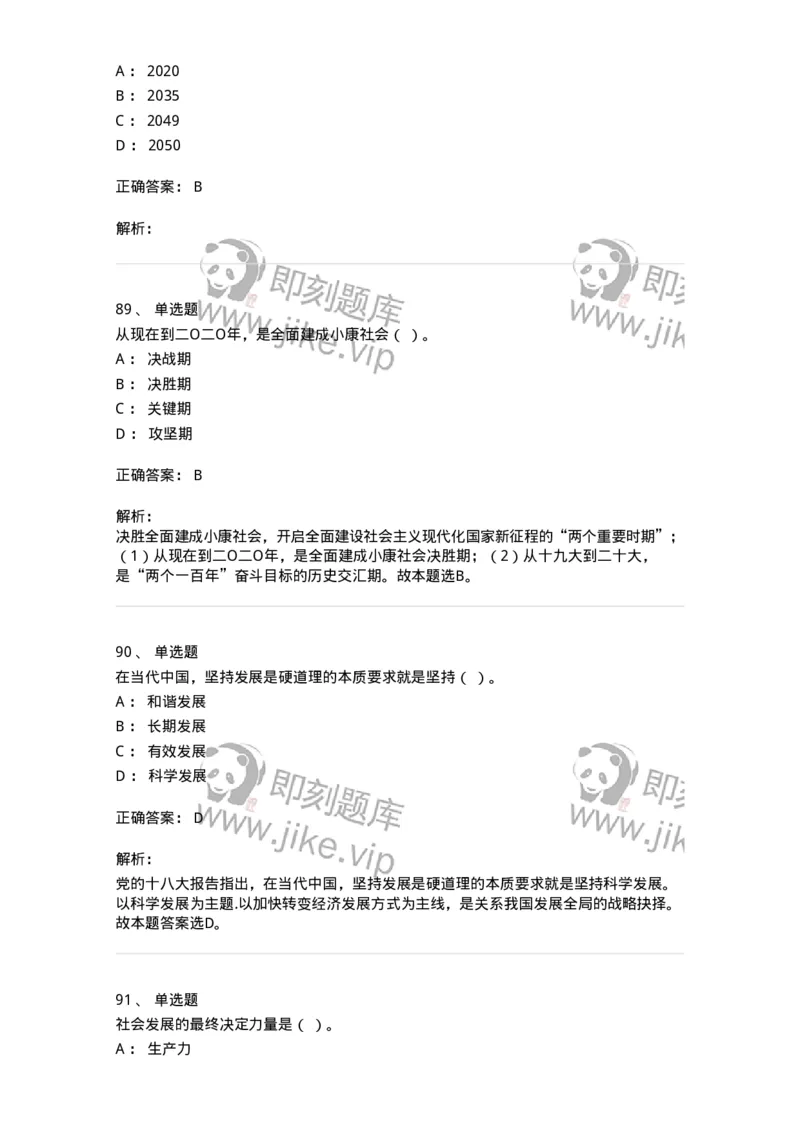 A： 2020
B： 2035
C： 2049
D： 2050

正确答案： B

解析：

即刻题库
www.jike.vip

即刻
www.jik

89、 单选题
从现在到二O二O年，是全面建成小康社会（ ）。
A： 决战期
B： 决胜期
C： 关键期
D： 攻坚期

正确答案： B

解析：
决胜全面建成小康社会，开启全面建设社会主义现代化国家新征程的“两个重要时期”；（1）从现在到二O二O年，是全面建成小康社会决胜期；（2）从十九大到二十大，是“两个一百年”奋斗目标的历史交汇期。故本题选B。

90、 单选题
在当代中国，坚持发展是硬道理的本质要求就是坚持（ ）。
A： 和谐发展
B： 长期发展
C： 有效发展
D： 科学发展

正确答案： D

即刻题库
www.jike.vip

即刻
www.jik

解析：
党的十八大报告指出，在当代中国，坚持发展是硬道理的本质要求就是坚持科学发展。以科学发展为主题.以加快转变经济发展方式为主线，是关系我国发展全局的战略抉择。故本题答案选D。

91、 单选题
社会发展的最终决定力量是（ ）。
A： 生产力